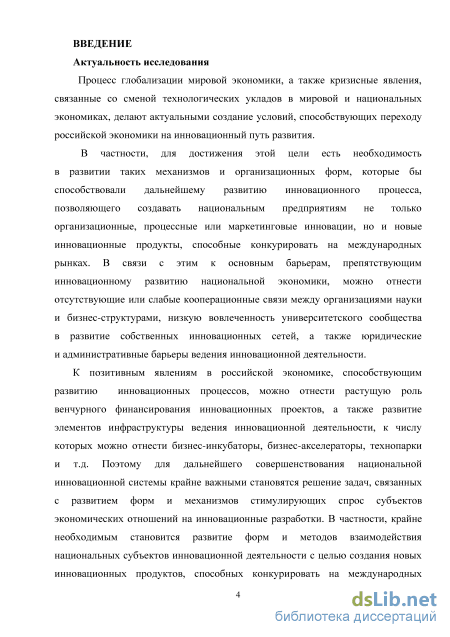 ВВЕДЕНИЕ

Актуальность исследования

Процесс глобализации мировой экономики, а также кризисные явления, связанные со сменой технологических укладов в мировой и национальных экономиках, делают актуальными создание условий, способствующих переходу российской экономики на инновационный путь развития.

В частности, для достижения этой цели есть необходимость в развитии таких механизмов и организационных форм, которые бы способствовали дальнейшему развитию инновационного процесса, позволяющего создавать национальным предприятиям не только организационные, процессные или маркетинговые инновации, но и новые инновационные продукты, способные конкурировать на международных рынках. В связи с этим к основным барьерам, препятствующим инновационному развитию национальной экономики, можно отнести отсутствующие или слабые кооперационные связи между организациями науки и бизнес-структурами, низкую вовлеченность университетского сообщества в развитие собственных инновационных сетей, а также юридические и административные барьеры ведения инновационной деятельности.

К позитивным явлениям в российской экономике, способствующим развитию инновационных процессов, можно отнести растущую роль венчурного финансирования инновационных проектов, а также развитие элементов инфраструктуры ведения инновационной деятельности, к числу которых можно отнести бизнес-инкубаторы, бизнес-акселераторы, технопарки и т.д. Поэтому для дальнейшего совершенствования национальной инновационной системы крайне важными становятся решение задач, связанных с развитием форм и механизмов стимулирующих спрос субъектов экономических отношений на инновационные разработки. В частности, крайне необходимым становится развитие форм и методов взаимодействия национальных субъектов инновационной деятельности с целью создания новых инновационных продуктов, способных конкурировать на международных

4

dsLib.net
библиотека диссертаций